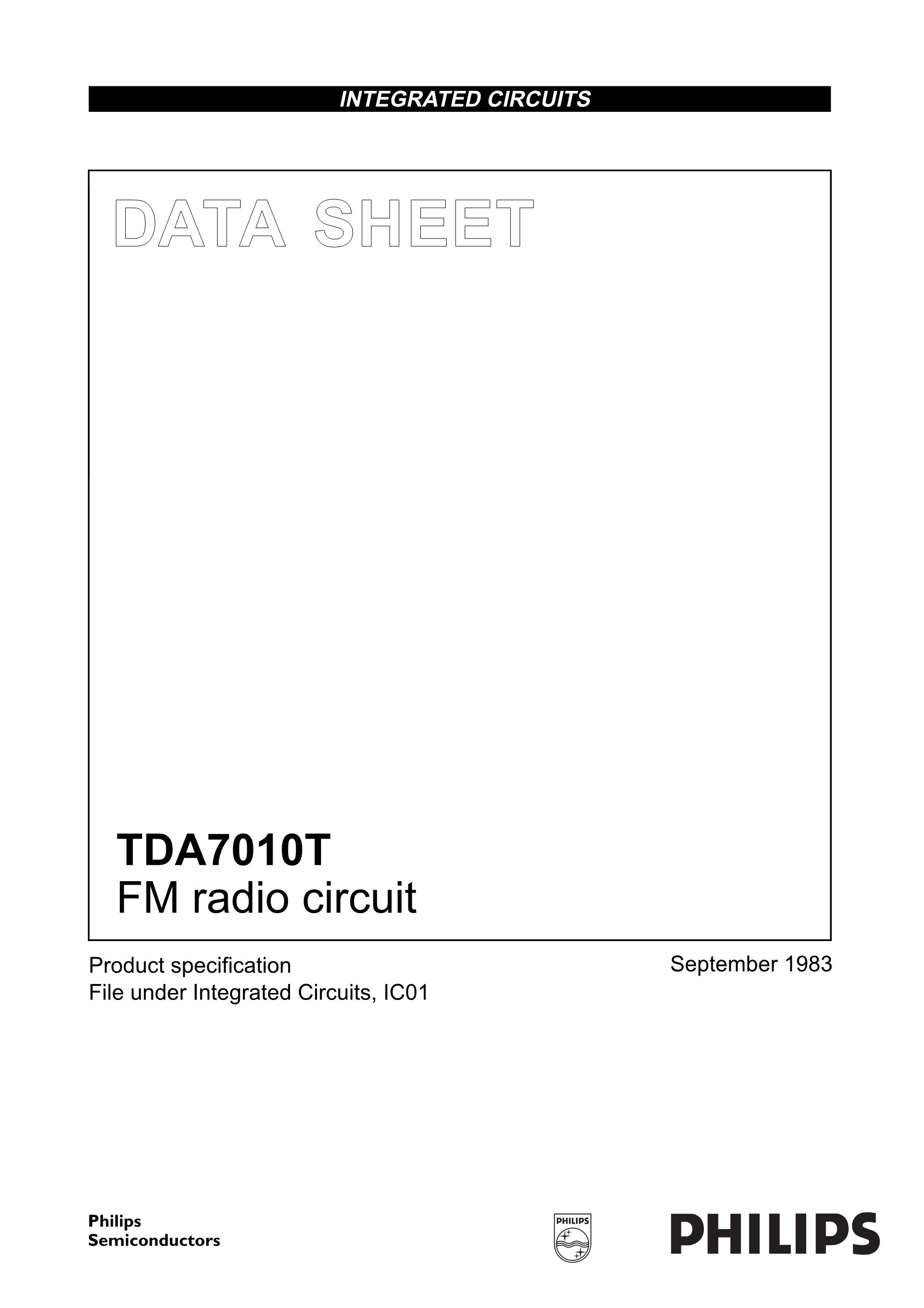 INTEGRATED CIRCUITS

DATA SHEET

TDA7010T
FM radio circuit

Product specification
File under Integrated Circuits, IC01

September 1983

Philips
Semiconductors

PHILIPS

PHILIPS